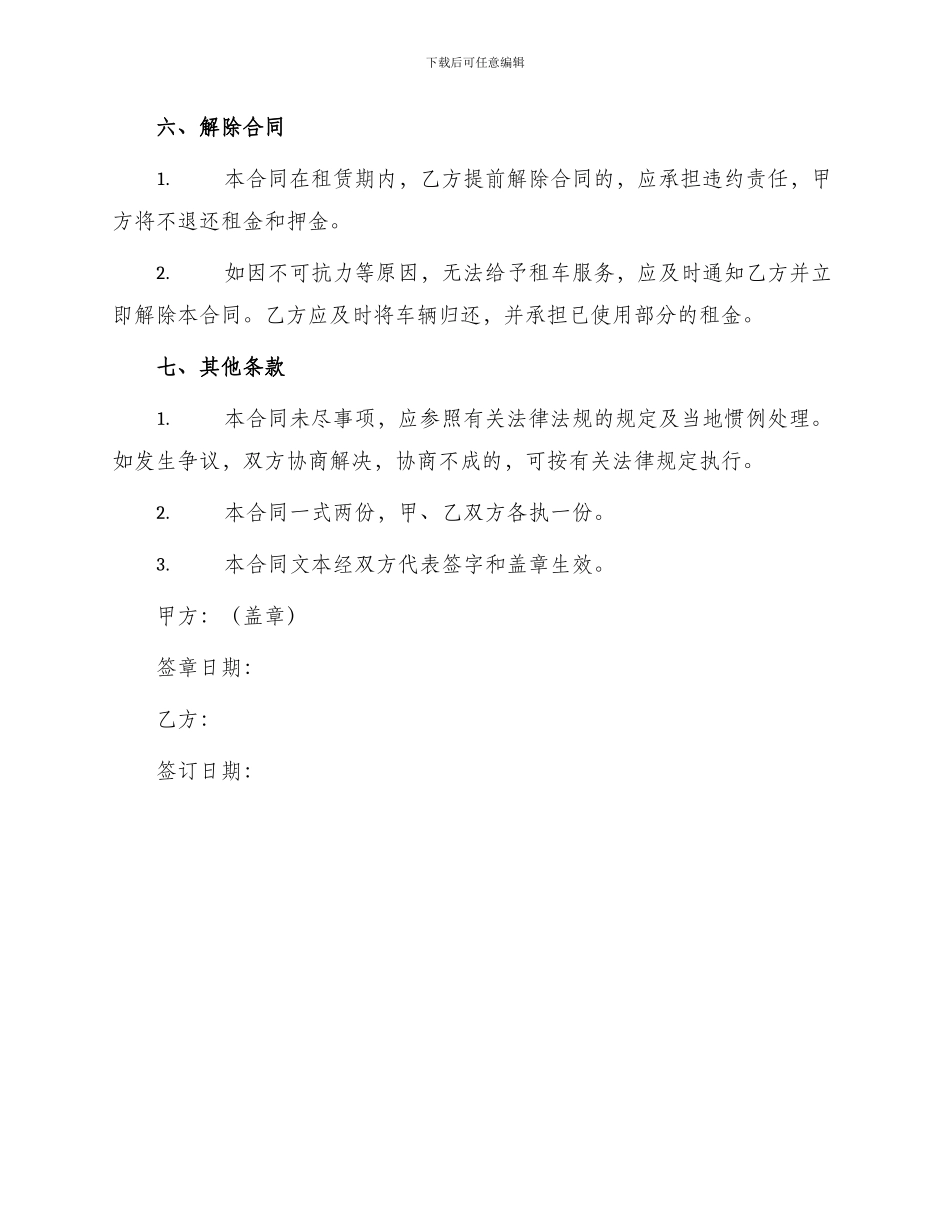 下载后可任意编辑

六、解除合同

1. 本合同在租赁期内，乙方提前解除合同的，应承担违约责任，甲方将不退还租金和押金。

2. 如因不可抗力等原因，无法给予租车服务，应及时通知乙方并立即解除本合同。乙方应及时将车辆归还，并承担已使用部分的租金。

七、其他条款

1. 本合同未尽事项，应参照有关法律法规的规定及当地惯例处理。如发生争议，双方协商解决，协商不成的，可按有关法律规定执行。

2. 本合同一式两份，甲、乙双方各执一份。

3. 本合同文本经双方代表签字和盖章生效。

甲方：（盖章）

签章日期：

乙方：

签订日期：